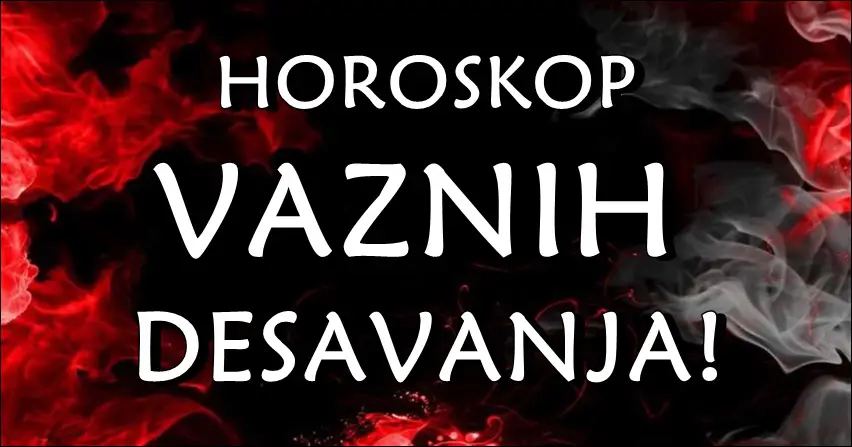 HOROSKOP
VAZNIH
DESAVANJA!